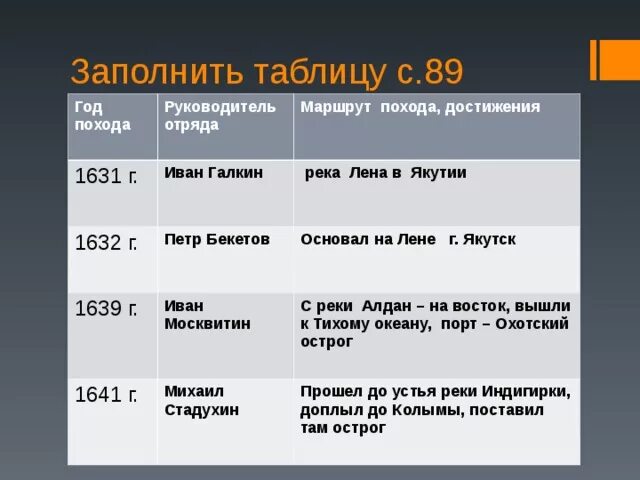 Заполнить таблицу с.89

| Год похода | Руководитель отряда | Маршрут похода, достижения |
|---|---|---|
| 1631 г. | Иван Галкин | река Лена в Якутии |
| 1632 г. | Петр Бекетов | Основал на Лене г. Якутск |
| 1639 г. | Иван Москвитин | С реки Алдан – на восток, вышли к Тихому океану, порт – Охотский острог |
| 1641 г. | Михаил Стадухин | Прошел до устья реки Индигирки, доплыл до Колымы, поставил там острог |